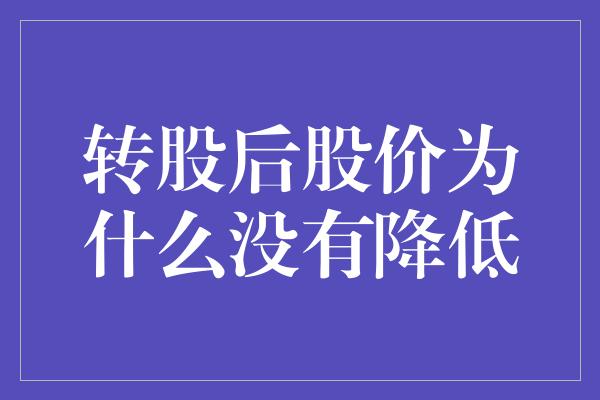 转股后股价为什么没有降低